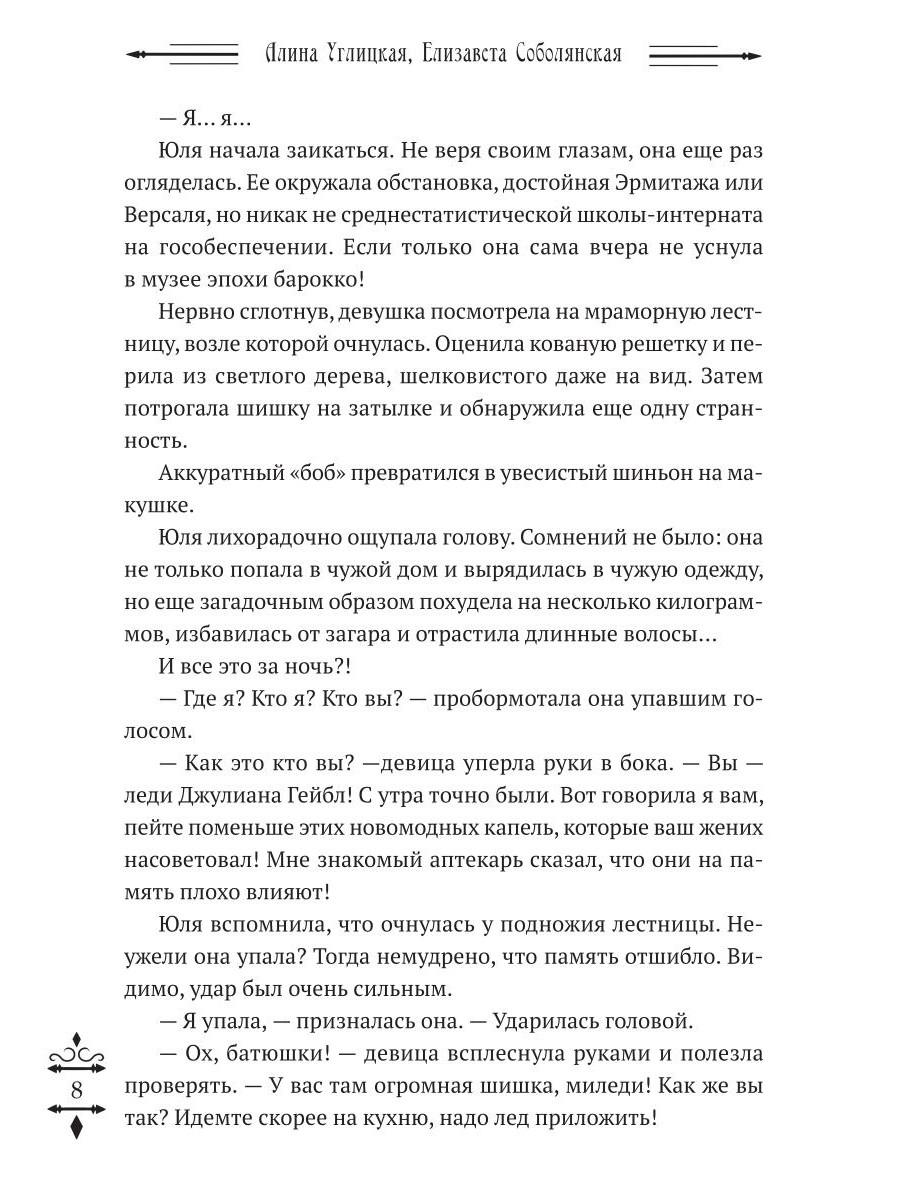 Алина Углицкая, Елизавета Соболянская

— Я... я...

Юля начала заикаться. Не веря своим глазам, она еще раз огляделась. Ее окружала обстановка, достойная Эрмитажа или Версаля, но никак не среднестатистической школы-интерната на гособеспечении. Если только она сама вчера не уснула в музее эпохи барокко!

Нервно сглотнув, девушка посмотрела на мраморную лестницу, возле которой очнулась. Оценила кованую решетку и перила из светлого дерева, шелковистого даже на вид. Затем потрогала шишку на затылке и обнаружила еще одну странность.

Аккуратный «боб» превратился в увесистый шиньон на макушке.

Юля лихорадочно ощупала голову. Сомнений не было: она не только попала в чужой дом и вырядилась в чужую одежду, но еще загадочным образом похудела на несколько килограммов, избавилась от загара и отрастила длинные волосы...

И все это за ночь?!

— Где я? Кто я? Кто вы? — пробормотала она упавшим голосом.

— Как это кто вы? —девица уперла руки в бока. — Вы — леди Джулиана Гейбл! С утра точно были. Вот говорила я вам, пейте поменьше этих новомодных капель, которые ваш жених насоветовал! Мне знакомый аптекарь сказал, что они на память плохо влияют!

Юля вспомнила, что очнулась у подножия лестницы. Неужели она упала? Тогда немудрено, что память отшибло. Видимо, удар был очень сильным.

— Я упала, — призналась она. — Ударилась головой.

— Ох, батюшки! — девица всплеснула руками и полезла проверять. — У вас там огромная шишка, миледи! Как же вы так? Идемте скорее на кухню, надо лед приложить!

8